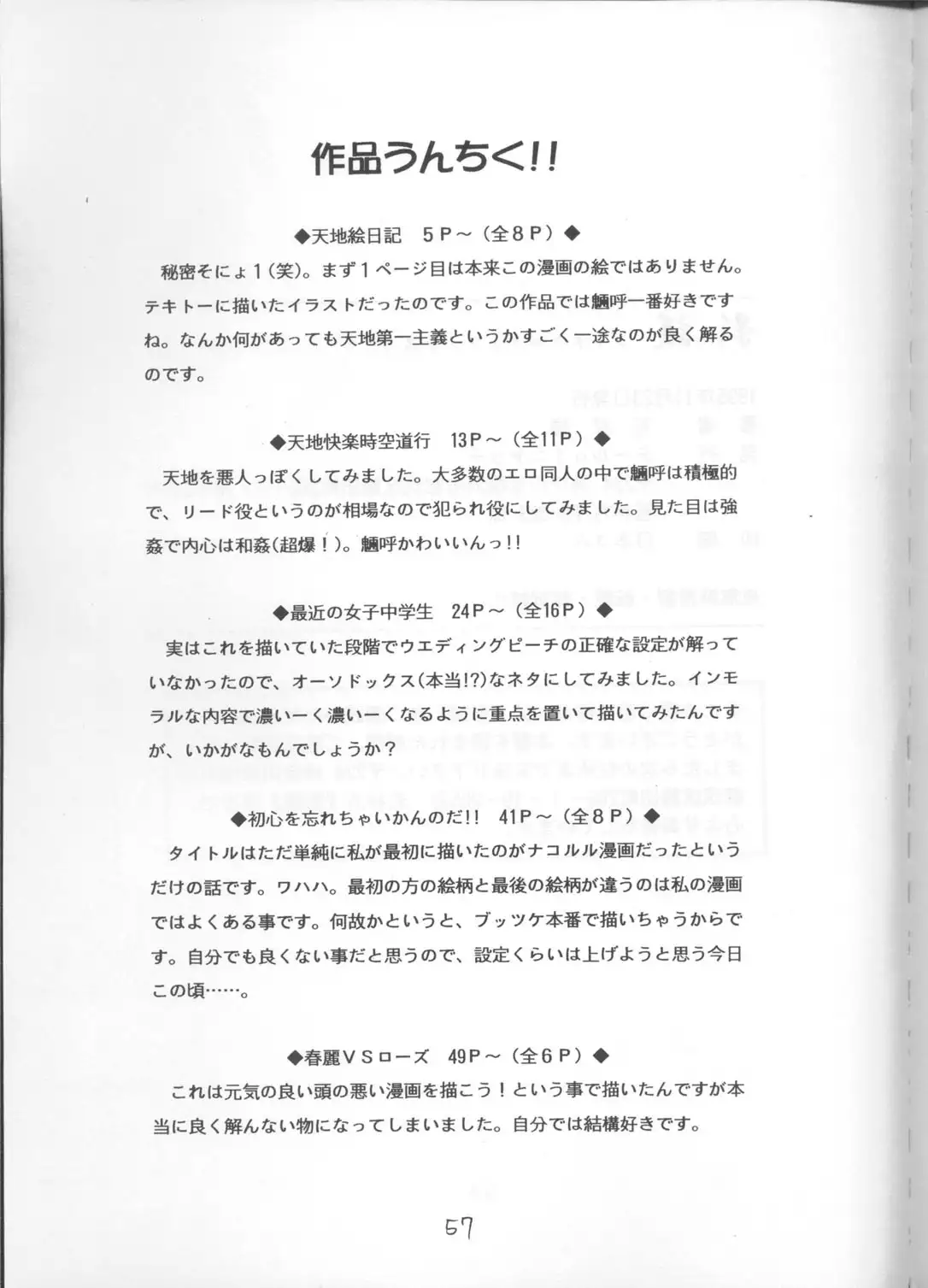 作品うんちく!!

◆天地絵日記　5P～（全8P）◆

秘密そにょ1(笑)。まず1ページ目は本来この漫画の絵ではありません。テキトーに描いたイラストだったのです。この作品では魎呼一番好きですね。なんか何があっても天地第一主義というかすごく一途なのが良く解るのです。

◆天地快楽時空道行　13P～（全11P）◆

天地を悪人っぽくしてみました。大多数のエロ同人の中で魎呼は積極的で、リード役というのが相場なので犯られ役にしてみました。見た目は強姦で内心は和姦(超爆！)。魎呼かわいいんっ!!

◆最近の女子中学生　24P～（全16P）◆

実はこれを描いていた段階でウエディングピーチの正確な設定が解っていなかったので、オーソドックス(本当!?)なネタにしてみました。インモラルな内容で濃いーく濃いーくなるように重点を置いて描いてみたんですが、いかがなもんでしょうか？

◆初心を忘れちゃいかんのだ!!　41P～（全8P）◆

タイトルはただ単純に私が最初に描いたのがナコルル漫画だったというだけの話です。ワハハ。最初の方の絵柄と最後の絵柄が違うのは私の漫画ではよくある事です。何故かというと、ブッツケ本番で描いちゃうからです。自分でも良くない事だと思うので、設定くらいは上げようと思う今日この頃……。

◆春麗VSローズ　49P～（全6P）◆

これは元気の良い頭の悪い漫画を描こう！という事で描いたんですが本当に良く解んない物になってしまいました。自分では結構好きです。

57